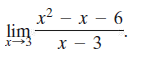 $\lim_{x \to 3} \frac{x^2 - x - 6}{x - 3}$.